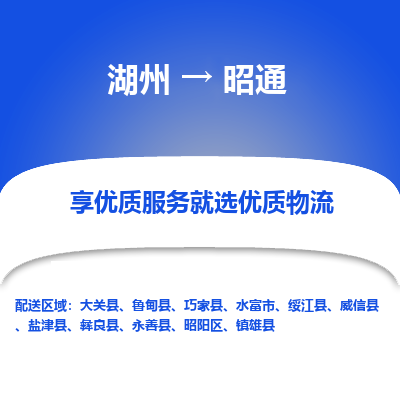 湖州 → 昭通

享优质服务就选优质物流

配送区域：大关县、鲁甸县、巧家县、水富市、绥江县、威信县、盐津县、彝良县、永善县、昭阳区、镇雄县